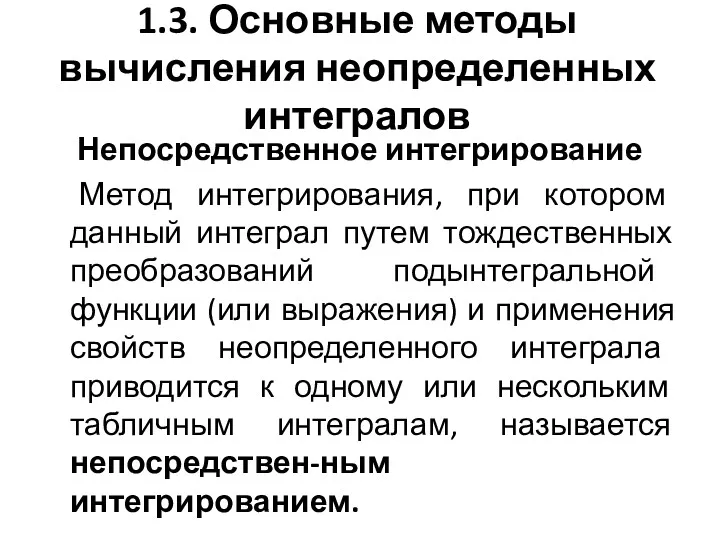 1.3. Основные методы вычисления неопределенных интегралов

Непосредственное интегрирование

Метод интегрирования, при котором данный интеграл путем тождественных преобразований подынтегральной функции (или выражения) и применения свойств неопределенного интеграла приводится к одному или нескольким табличным интегралам, называется непосредствен-ным интегрированием.